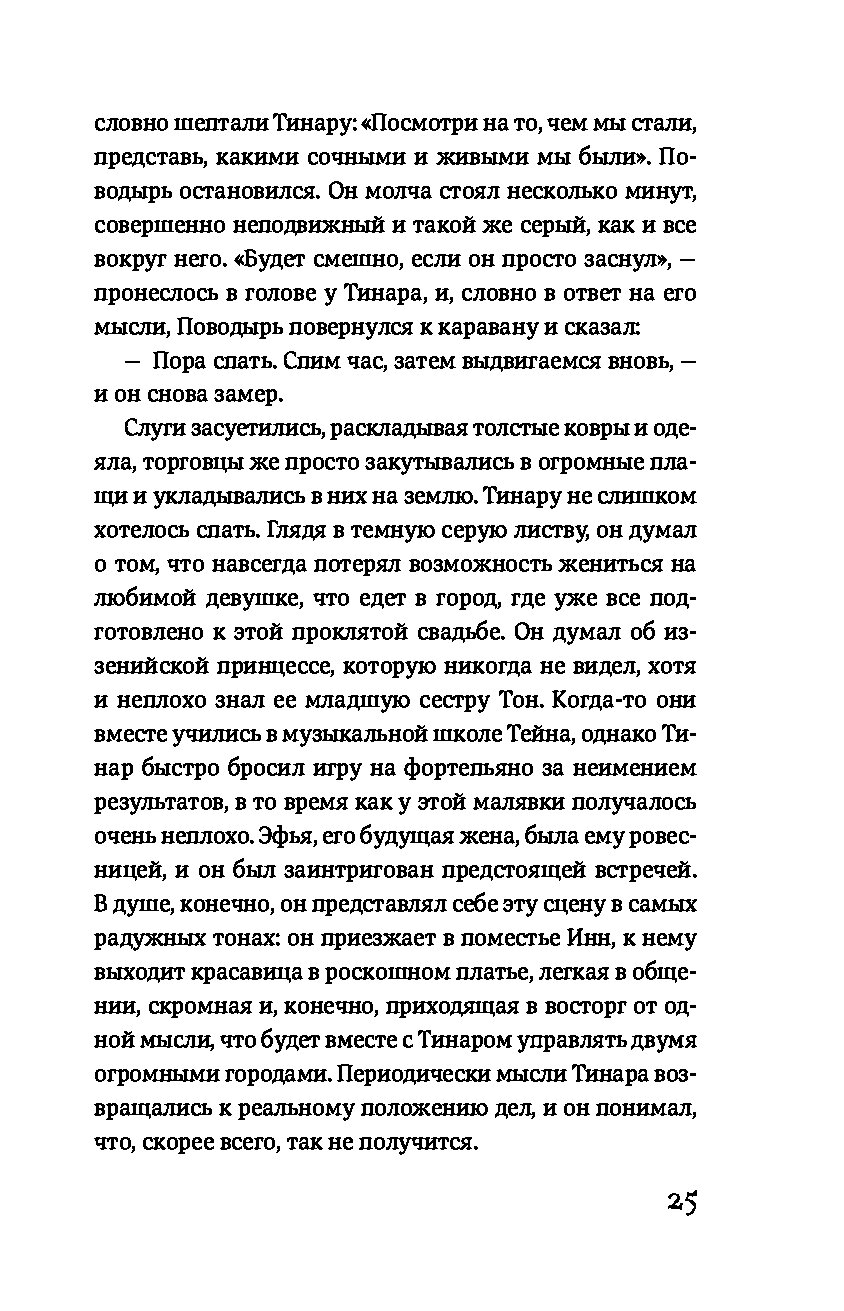 словно шептали Тинару: «Посмотри на то, чем мы стали, представь, какими сочными и живыми мы были». Поводырь остановился. Он молча стоял несколько минут, совершенно неподвижный и такой же серый, как и все вокруг него. «Будет смешно, если он просто заснул», — пронеслось в голове у Тинара, и, словно в ответ на его мысли, Поводырь повернулся к каравану и сказал:

— Пора спать. Спим час, затем выдвигаемся вновь, — и он снова замер.

Слуги засуетились, раскладывая толстые ковры и одеяла, торговцы же просто закутывались в огромные плащи и укладывались в них на землю. Тинару не слишком хотелось спать. Глядя в темную серую листву, он думал о том, что навсегда потерял возможность жениться на любимой девушке, что едет в город, где уже все подготовлено к этой проклятой свадьбе. Он думал об иззенийской принцессе, которую никогда не видел, хотя и неплохо знал ее младшую сестру Тон. Когда-то они вместе учились в музыкальной школе Тейна, однако Тинар быстро бросил игру на фортепьяно за неимением результатов, в то время как у этой малявки получалось очень неплохо. Эфья, его будущая жена, была ему ровесницей, и он был заинтригован предстоящей встречей. В душе, конечно, он представлял себе эту сцену в самых радужных тонах: он приезжает в поместье Инн, к нему выходит красавица в роскошном платье, легкая в общении, скромная и, конечно, приходящая в восторг от одной мысли, что будет вместе с Тинаром управлять двумя огромными городами. Периодически мысли Тинара возвращались к реальному положению дел, и он понимал, что, скорее всего, так не получится.

25